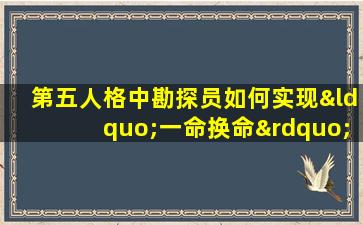 第五人格中勘探员如何实现&ldquo;一命换命&rdquo;